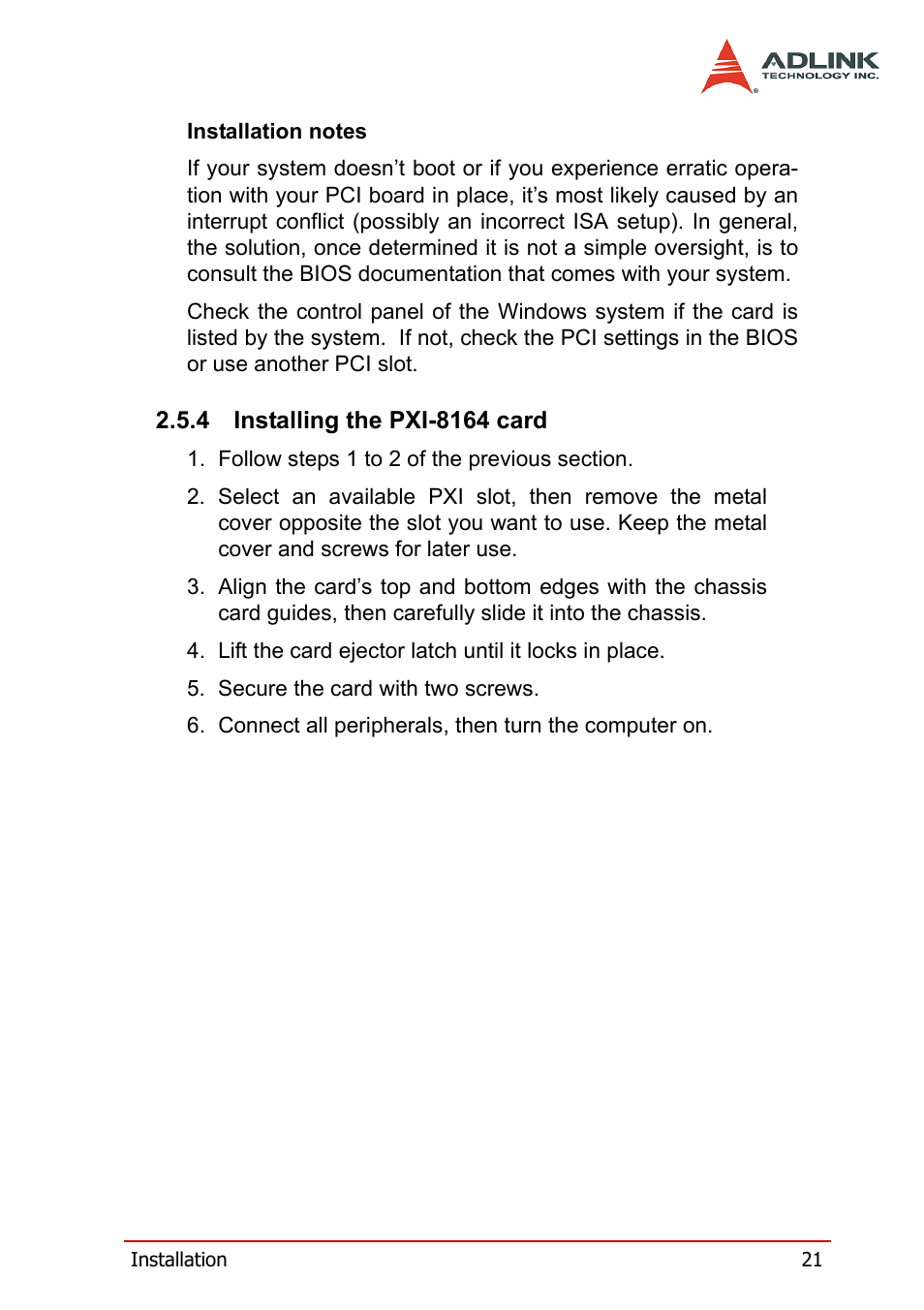 ADLINK
TECHNOLOGY INC.

Installation notes

If your system doesn't boot or if you experience erratic operation with your PCI board in place, it's most likely caused by an interrupt conflict (possibly an incorrect ISA setup). In general, the solution, once determined it is not a simple oversight, is to consult the BIOS documentation that comes with your system.

Check the control panel of the Windows system if the card is listed by the system. If not, check the PCI settings in the BIOS or use another PCI slot.

2.5.4 Installing the PXI-8164 card

1. Follow steps 1 to 2 of the previous section.
2. Select an available PXI slot, then remove the metal cover opposite the slot you want to use. Keep the metal cover and screws for later use.
3. Align the card's top and bottom edges with the chassis card guides, then carefully slide it into the chassis.
4. Lift the card ejector latch until it locks in place.
5. Secure the card with two screws.
6. Connect all peripherals, then turn the computer on.

Installation 21